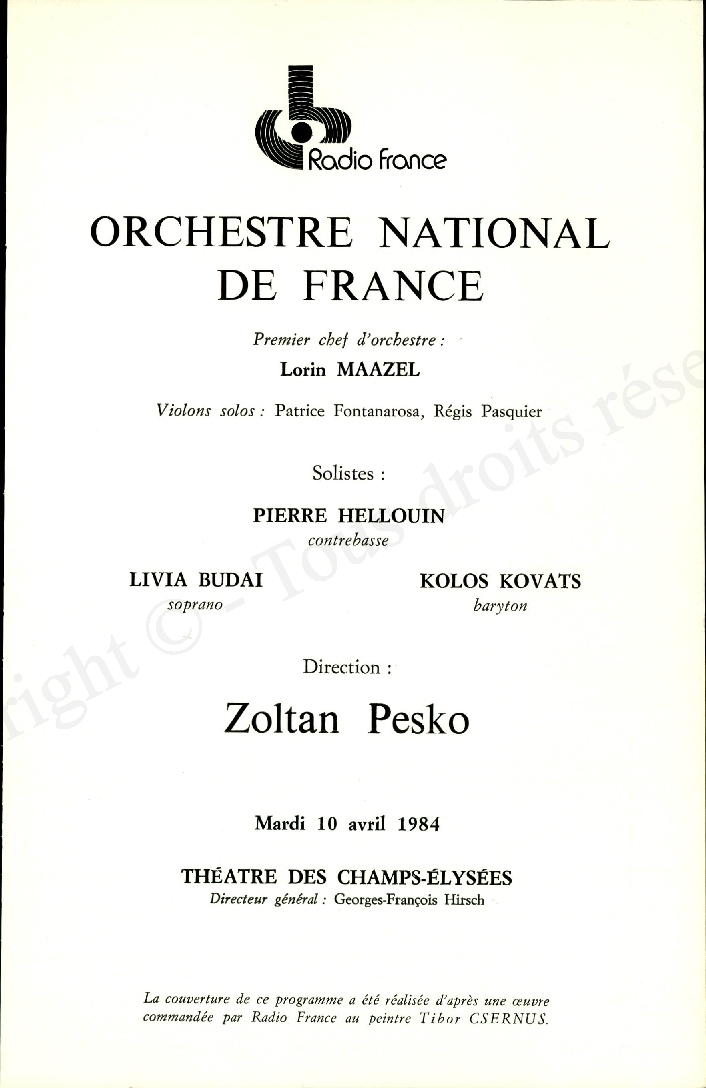 Radio France

ORCHESTRE NATIONAL DE FRANCE

Premier chef d'orchestre :
Lorin MAAZEL

Violons solos : Patrice Fontanarosa, Régis Pasquier

Solistes :

PIERRE HELLOUIN
contrebasse

LIVIA BUDAI
soprano

KOLOS KOVATS
baryton

Direction :

Zoltan Pesko

Mardi 10 avril 1984

THÉATRE DES CHAMPS-ÉLYSÉES
Directeur général : Georges-François Hirsch

La couverture de ce programme a été réalisée d'après une œuvre commandée par Radio France au peintre Tibor CSERNUS.

right © - Tous droits rése